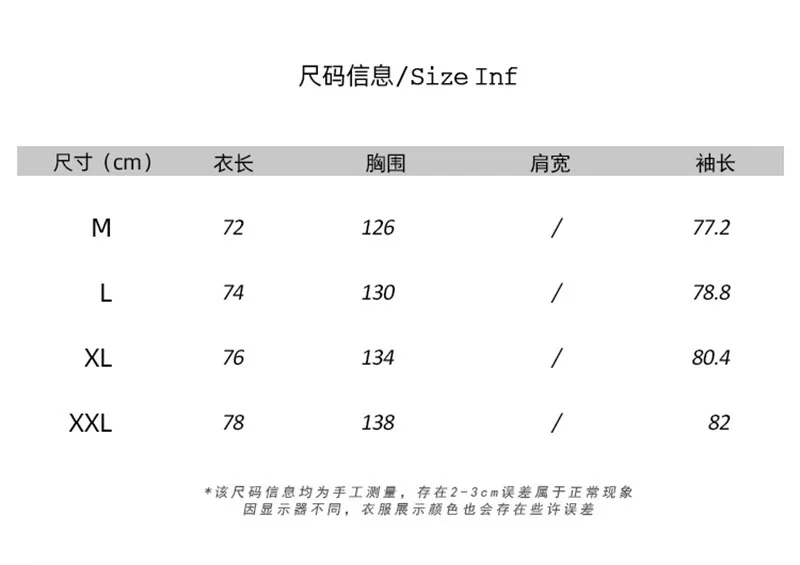 尺码信息/Size Inf

| 尺寸（cm） | 衣长 | 胸围 | 肩宽 | 袖长 |
|---|---|---|---|---|
| M | 72 | 126 | / | 77.2 |
| L | 74 | 130 | / | 78.8 |
| XL | 76 | 134 | / | 80.4 |
| XXL | 78 | 138 | / | 82 |

*该尺码信息均为手工测量，存在2-3cm误差属于正常现象
因显示器不同，衣服展示颜色也会存在些许误差